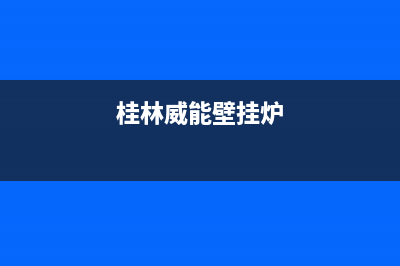 桂林威能壁挂炉